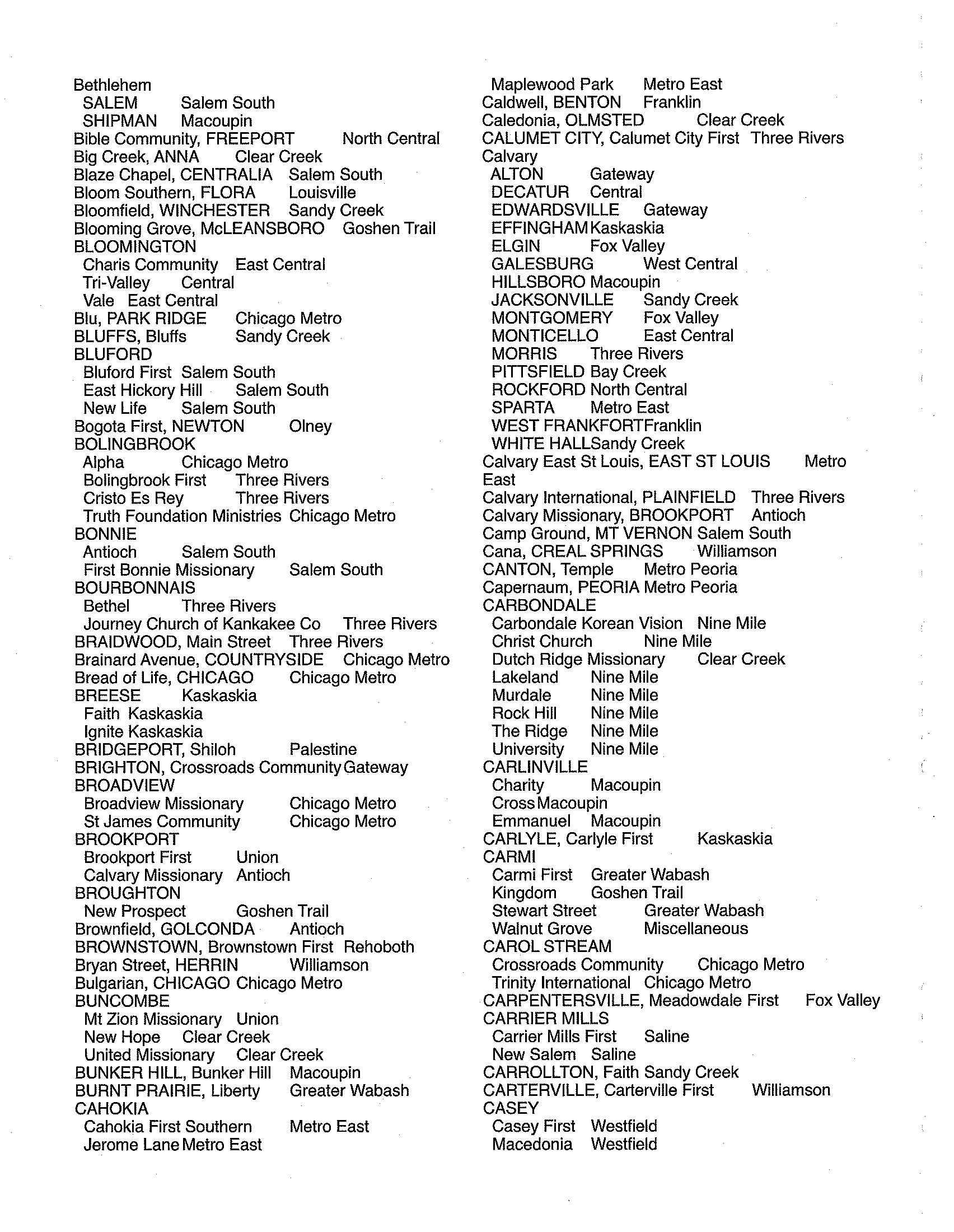 Bethlehem
SALEM Salem South
SHIPMAN Macoupin
Bible Community, FREEPORT North Central
Big Creek, ANNA Clear Creek
Blaze Chapel, CENTRALIA Salem South
Bloom Southern, FLORA Louisville
Bloomfield, WINCHESTER Sandy Creek
Blooming Grove, McLEANSBORO Goshen Trail
BLOOMINGTON
Charis Community East Central
Tri-Valley Central
Vale East Central
Blu, PARK RIDGE Chicago Metro
BLUFFS, Bluffs Sandy Creek
BLUFORD
Bluford First Salem South
East Hickory Hill Salem South
New Life Salem South
Bogota First, NEWTON Olney
BOLINGBROOK
Alpha Chicago Metro
Bolingbrook First Three Rivers
Cristo Es Rey Three Rivers
Truth Foundation Ministries Chicago Metro
BONNIE
Antioch Salem South
First Bonnie Missionary Salem South
BOURBONNAIS
Bethel Three Rivers
Journey Church of Kankakee Co Three Rivers
BRAIDWOOD, Main Street Three Rivers
Brainard Avenue, COUNTRYSIDE Chicago Metro
Bread of Life, CHICAGO Chicago Metro
BREESE Kaskaskia
Faith Kaskaskia
Ignite Kaskaskia
BRIDGEPORT, Shiloh Palestine
BRIGHTON, Crossroads Community Gateway
BROADVIEW
Broadview Missionary Chicago Metro
St James Community Chicago Metro
BROOKPORT
Brookport First Union
Calvary Missionary Antioch
BROUGHTON
New Prospect Goshen Trail
Brownfield, GOLCONDA Antioch
BROWNSTOWN, Brownstown First Rehoboth
Bryan Street, HERRIN Williamson
Bulgarian, CHICAGO Chicago Metro
BUNCOMBE
Mt Zion Missionary Union
New Hope Clear Creek
United Missionary Clear Creek
BUNKER HILL, Bunker Hill Macoupin
BURNT PRAIRIE, Liberty Greater Wabash
CAHOKIA
Cahokia First Southern Metro East
Jerome Lane Metro East

Maplewood Park Metro East
Caldwell, BENTON Franklin
Caledonia, OLMSTED Clear Creek
CALUMET CITY, Calumet City First Three Rivers
Calvary
ALTON Gateway
DECATUR Central
EDWARDSVILLE Gateway
EFFINGHAM Kaskaskia
ELGIN Fox Valley
GALESBURG West Central
HILLSBORO Macoupin
JACKSONVILLE Sandy Creek
MONTGOMERY Fox Valley
MONTICELLO East Central
MORRIS Three Rivers
PITTSFIELD Bay Creek
ROCKFORD North Central
SPARTA Metro East
WEST FRANKFORT Franklin
WHITE HALL Sandy Creek
Calvary East St Louis, EAST ST LOUIS Metro East
Calvary International, PLAINFIELD Three Rivers
Calvary Missionary, BROOKPORT Antioch
Camp Ground, MT VERNON Salem South
Cana, CREAL SPRINGS Williamson
CANTON, Temple Metro Peoria
Capernaum, PEORIA Metro Peoria
CARBONDALE
Carbondale Korean Vision Nine Mile
Christ Church Nine Mile
Dutch Ridge Missionary Clear Creek
Lakeland Nine Mile
Murdale Nine Mile
Rock Hill Nine Mile
The Ridge Nine Mile
University Nine Mile
CARLINVILLE
Charity Macoupin
Cross Macoupin
Emmanuel Macoupin
CARLYLE, Carlyle First Kaskaskia
CARMI
Carmi First Greater Wabash
Kingdom Goshen Trail
Stewart Street Greater Wabash
Walnut Grove Miscellaneous
CAROL STREAM
Crossroads Community Chicago Metro
Trinity International Chicago Metro
CARPENTERSVILLE, Meadowdale First Fox Valley
CARRIER MILLS
Carrier Mills First Saline
New Salem Saline
CARROLLTON, Faith Sandy Creek
CARTERVILLE, Carterville First Williamson
CASEY
Casey First Westfield
Macedonia Westfield